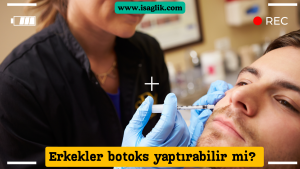 www.isaglik.com

REC

Erkekler botoks yaptırabilir mi?